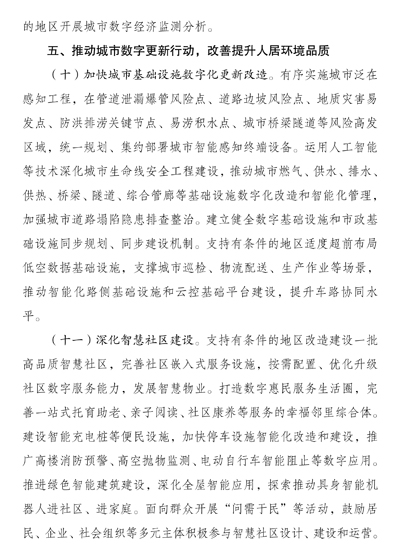 的地区开展城市数字经济监测分析。

五、推动城市数字更新行动，改善提升人居环境品质

（十）加快城市基础设施数字化更新改造。有序实施城市泛在感知工程，在管道泄漏爆管风险点、道路边坡风险点、地质灾害易发点、防洪排涝关键节点、易涝积水点、城市桥梁隧道等风险高发区域，统一规划、集约部署城市智能感知终端设备。运用人工智能等技术深化城市生命线安全工程建设，推动城市燃气、供水、排水、供热、桥梁、隧道、综合管廊等基础设施数字化改造和智能化管理，加强城市道路塌陷隐患排查整治。建立健全数字基础设施和市政基础设施同步规划、同步建设机制。支持有条件的地区适度超前布局低空数据基础设施，支撑城市巡检、物流配送、生产作业等场景，推动智能化路侧基础设施和云控基础平台建设，提升车路协同水平。

（十一）深化智慧社区建设。支持有条件的地区改造建设一批高品质智慧社区，完善社区嵌入式服务设施，按需配置、优化升级社区数字服务能力，发展智慧物业。打造数字惠民服务生活圈，完善一站式托育助老、亲子阅读、社区康养等服务的幸福邻里综合体。建设智能充电桩等便民设施，加快停车设施智能化改造和建设，推广高楼消防预警、高空抛物监测、电动自行车智能阻止等数字应用。推进绿色智能建筑建设，深化全屋智能应用，探索推动具身智能机器人进社区、进家庭。面向群众开展“问需于民”等活动，鼓励居民、企业、社会组织等多元主体积极参与智慧社区设计、建设和运营。